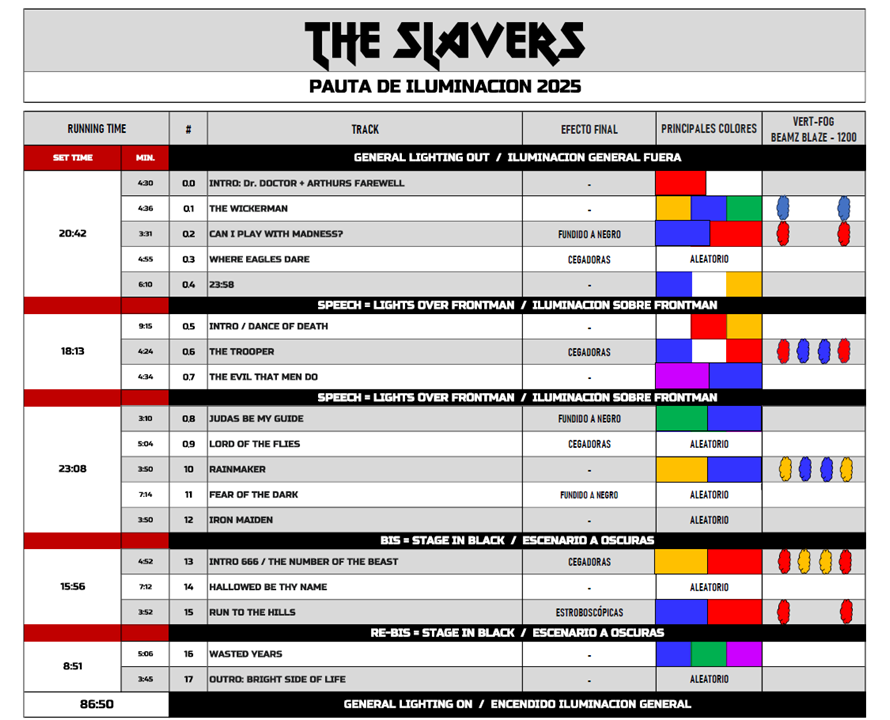 THE SLAVERS

PAUTA DE ILUMINACION 2025

| RUNNING TIME | | # | TRACK | EFECTO FINAL | PRINCIPALES COLORES | VERT-FOG BEAMZ BLAZE - 1200 |
|---|---|---|---|---|---|---|
| SET TIME | MIN. | GENERAL LIGHTING OUT / ILUMINACION GENERAL FUERA | | | | |
| 20:42 | 4:30 | 0.0 | INTRO: Dr. DOCTOR + ARTHURS FAREWELL | - | | |
| | 4:36 | 0.1 | THE WICKERMAN | - | | |
| | 3:31 | 0.2 | CAN I PLAY WITH MADNESS? | FUNDIDO A NEGRO | | |
| | 4:55 | 0.3 | WHERE EAGLES DARE | CEGADORAS | ALEATORIO | |
| | 6:10 | 0.4 | 23:58 | - | | |
| | | SPEECH = LIGHTS OVER FRONTMAN / ILUMINACION SOBRE FRONTMAN | | | | |
| 18:13 | 9:15 | 0.5 | INTRO / DANCE OF DEATH | - | | |
| | 4:24 | 0.6 | THE TROOPER | CEGADORAS | | |
| | 4:34 | 0.7 | THE EVIL THAT MEN DO | - | | |
| | | SPEECH = LIGHTS OVER FRONTMAN / ILUMINACION SOBRE FRONTMAN | | | | |
| 23:08 | 3:10 | 0.8 | JUDAS BE MY GUIDE | FUNDIDO A NEGRO | | |
| | 5:04 | 0.9 | LORD OF THE FLIES | CEGADORAS | ALEATORIO | |
| | 3:50 | 10 | RAINMAKER | - | | |
| | 7:14 | 11 | FEAR OF THE DARK | FUNDIDO A NEGRO | ALEATORIO | |
| | 3:50 | 12 | IRON MAIDEN | - | ALEATORIO | |
| | | BIS = STAGE IN BLACK / ESCENARIO A OSCURAS | | | | |
| 15:56 | 4:52 | 13 | INTRO 666 / THE NUMBER OF THE BEAST | CEGADORAS | | |
| | 7:12 | 14 | HALLOWED BE THY NAME | - | ALEATORIO | |
| | 3:52 | 15 | RUN TO THE HILLS | ESTROBOSCÓPICAS | | |
| | | RE-BIS = STAGE IN BLACK / ESCENARIO A OSCURAS | | | | |
| 8:51 | 5:06 | 16 | WASTED YEARS | - | | |
| | 3:45 | 17 | OUTRO: BRIGHT SIDE OF LIFE | - | ALEATORIO | |
| 86:50 | | GENERAL LIGHTING ON / ENCENDIDO ILUMINACION GENERAL | | | | |